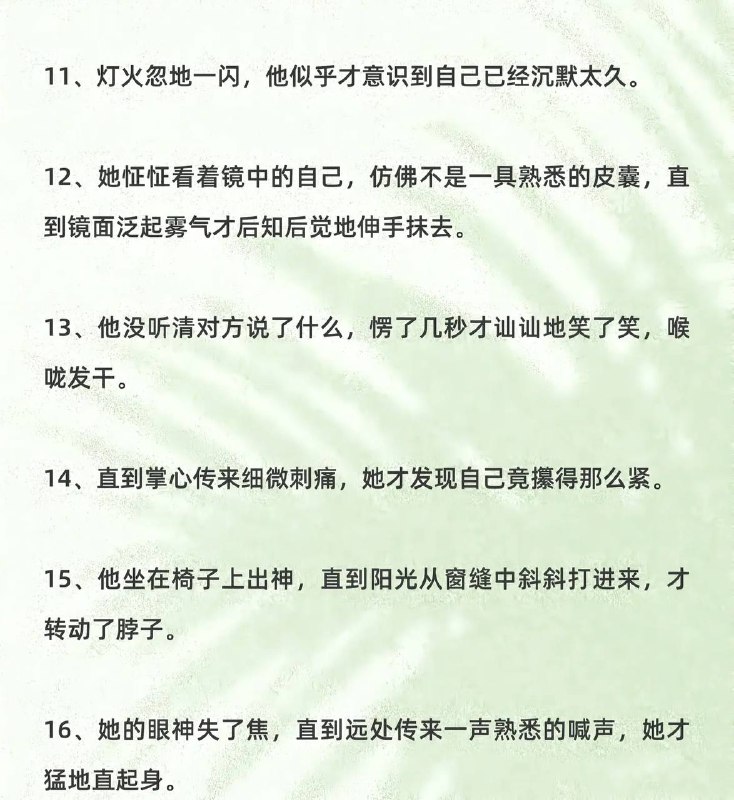 11、灯火忽地一闪，他似乎才意识到自己已经沉默太久。

12、她怔怔看着镜中的自己，仿佛不是一具熟悉的皮囊，直到镜面泛起雾气才后知后觉地伸手抹去。

13、他没听清对方说了什么，愣了几秒才讪讪地笑了笑，喉咙发干。

14、直到掌心传来细微刺痛，她才发现自己竟攥得那么紧。

15、他坐在椅子上出神，直到阳光从窗缝中斜斜打进来，才转动了脖子。

16、她的眼神失了焦，直到远处传来一声熟悉的喊声，她才猛地直起身。